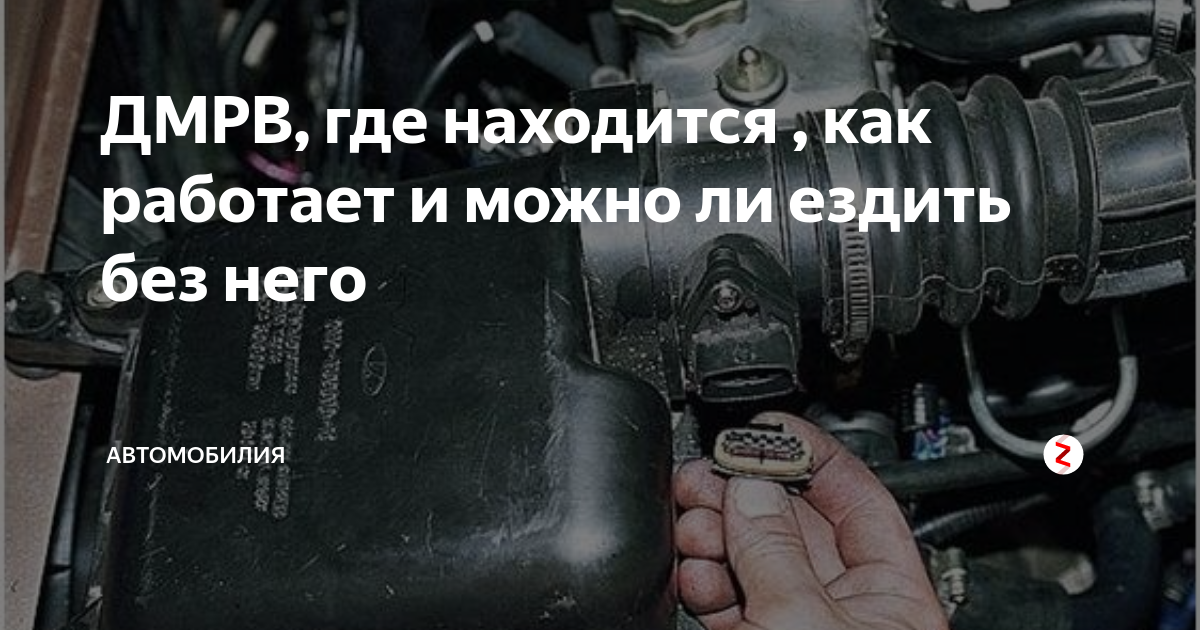 ДМРВ, где находится , как работает и можно ли ездить без него

АВТОМОБИЛИЯ